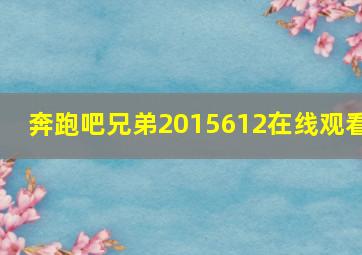 奔跑吧兄弟2015612在线观看